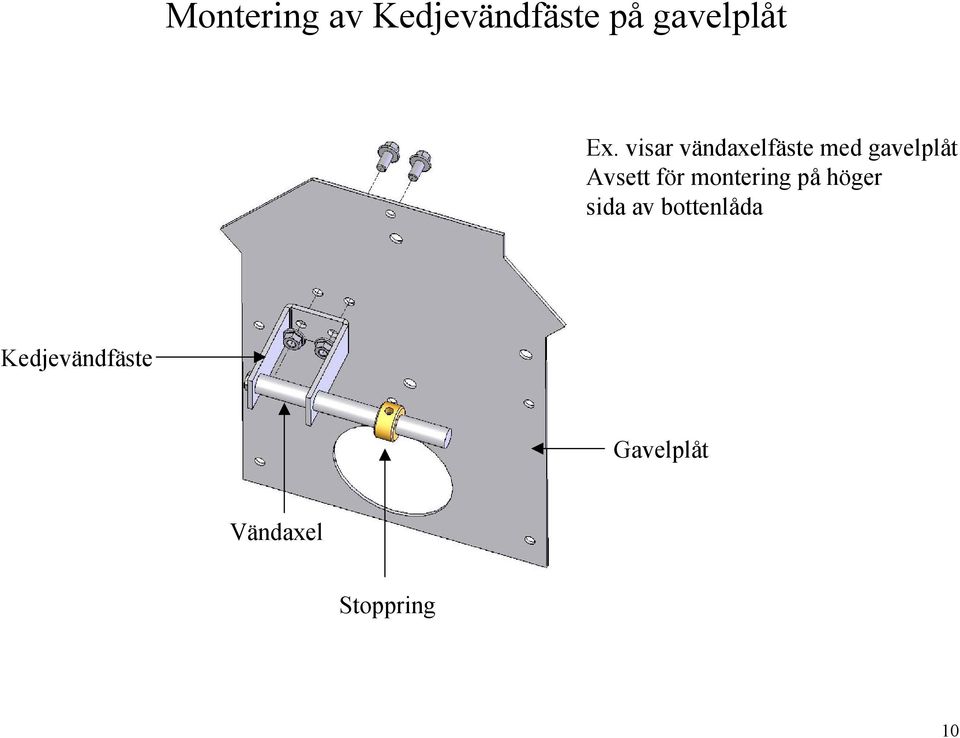 Montering av Kedjevändfäste på gavelplåt

Ex. visar vändaxelfäste med gavelplåt
Avsett för montering på höger
sida av bottenlåda

Kedjevändfäste

Gavelplåt

Vändaxel

Stoppring

10